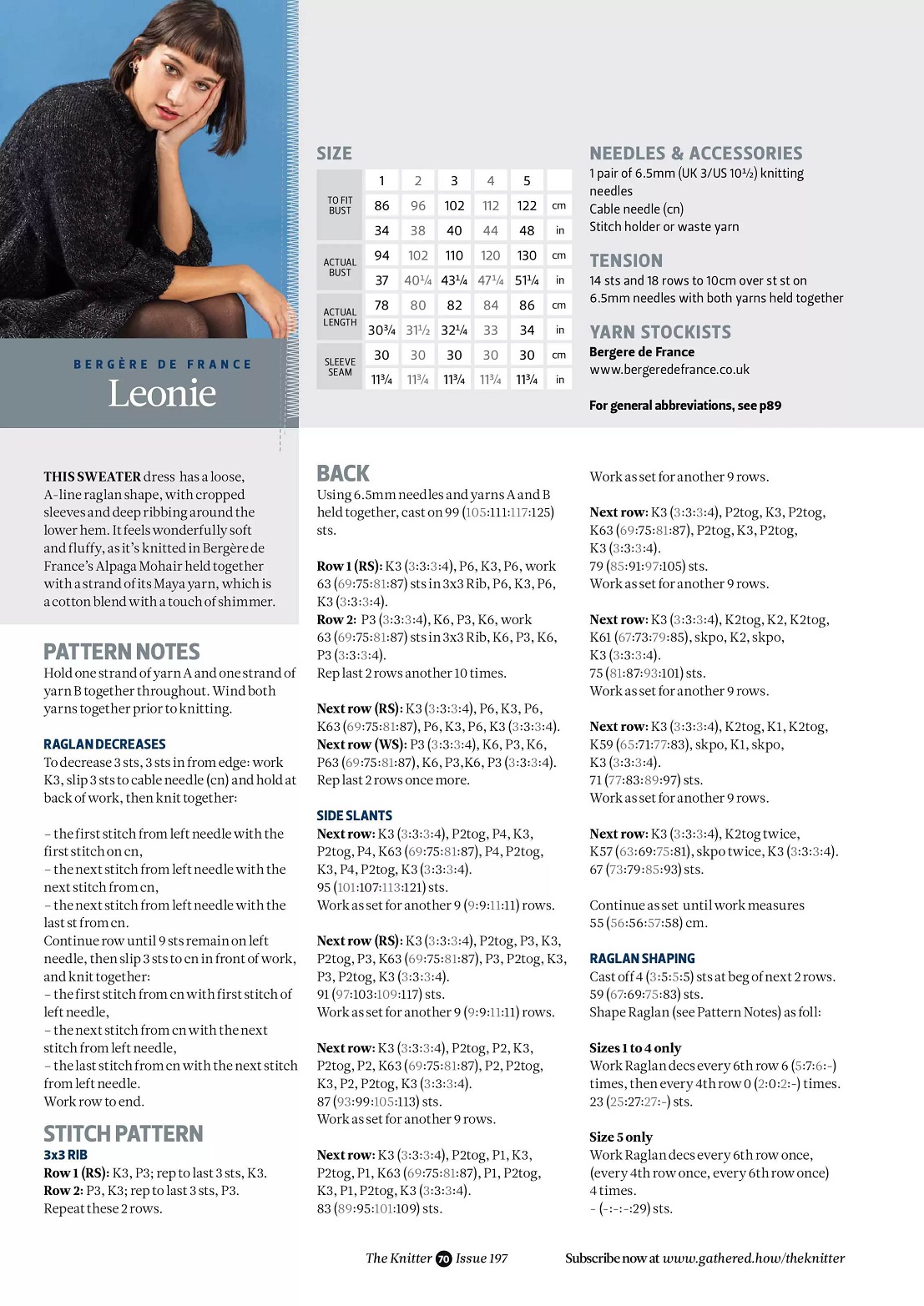 BERGÈRE DE FRANCE
Leonie

SIZE

| | 1 | 2 | 3 | 4 | 5 | |
|---|---|---|---|---|---|---|
| TO FIT BUST | 86 | 96 | 102 | 112 | 122 | cm |
| | 34 | 38 | 40 | 44 | 48 | in |
| ACTUAL BUST | 94 | 102 | 110 | 120 | 130 | cm |
| | 37 | 40¼ | 43¼ | 47¼ | 51¼ | in |
| ACTUAL LENGTH | 78 | 80 | 82 | 84 | 86 | cm |
| | 30¾ | 31½ | 32¼ | 33 | 34 | in |
| SLEEVE SEAM | 30 | 30 | 30 | 30 | 30 | cm |
| | 11¾ | 11¾ | 11¾ | 11¾ | 11¾ | in |

NEEDLES & ACCESSORIES
1 pair of 6.5mm (UK 3/US 10½) knitting needles
Cable needle (cn)
Stitch holder or waste yarn

TENSION
14 sts and 18 rows to 10cm over st st on 6.5mm needles with both yarns held together

YARN STOCKISTS
Bergere de France
www.bergeredefrance.co.uk

For general abbreviations, see p89

THIS SWEATER dress has a loose, A-line raglan shape, with cropped sleeves and deep ribbing around the lower hem. It feels wonderfully soft and fluffy, as it's knitted in Bergère de France's Alpaga Mohair held together with a strand of its Maya yarn, which is a cotton blend with a touch of shimmer.

PATTERN NOTES
Hold one strand of yarn A and one strand of yarn B together throughout. Wind both yarns together prior to knitting.

RAGLAN DECREASES
To decrease 3 sts, 3 sts in from edge: work K3, slip 3 sts to cable needle (cn) and hold at back of work, then knit together:

– the first stitch from left needle with the first stitch on cn,
– the next stitch from left needle with the next stitch from cn,
– the next stitch from left needle with the last st from cn.
Continue row until 9 sts remain on left needle, then slip 3 sts to cn in front of work, and knit together:
– the first stitch from cn with first stitch of left needle,
– the next stitch from cn with the next stitch from left needle,
– the last stitch from cn with the next stitch from left needle.
Work row to end.

STITCH PATTERN
3x3 RIB
Row 1 (RS): K3, P3; rep to last 3 sts, K3.
Row 2: P3, K3; rep to last 3 sts, P3.
Repeat these 2 rows.

BACK
Using 6.5mm needles and yarns A and B held together, cast on 99 (105:111:117:125) sts.

Row 1 (RS): K3 (3:3:3:4), P6, K3, P6, work 63 (69:75:81:87) sts in 3x3 Rib, P6, K3, P6, K3 (3:3:3:4).
Row 2: P3 (3:3:3:4), K6, P3, K6, work 63 (69:75:81:87) sts in 3x3 Rib, K6, P3, K6, P3 (3:3:3:4).
Rep last 2 rows another 10 times.

Next row (RS): K3 (3:3:3:4), P6, K3, P6, K63 (69:75:81:87), P6, K3, P6, K3 (3:3:3:4).
Next row (WS): P3 (3:3:3:4), K6, P3, K6, P63 (69:75:81:87), K6, P3,K6, P3 (3:3:3:4).
Rep last 2 rows once more.

SIDE SLANTS
Next row: K3 (3:3:3:4), P2tog, P4, K3, P2tog, P4, K63 (69:75:81:87), P4, P2tog, K3, P4, P2tog, K3 (3:3:3:4).
95 (101:107:113:121) sts.
Work as set for another 9 (9:9:11:11) rows.

Next row (RS): K3 (3:3:3:4), P2tog, P3, K3, P2tog, P3, K63 (69:75:81:87), P3, P2tog, K3, P3, P2tog, K3 (3:3:3:4).
91 (97:103:109:117) sts.
Work as set for another 9 (9:9:11:11) rows.

Next row: K3 (3:3:3:4), P2tog, P2, K3, P2tog, P2, K63 (69:75:81:87), P2, P2tog, K3, P2, P2tog, K3 (3:3:3:4).
87 (93:99:105:113) sts.
Work as set for another 9 rows.

Next row: K3 (3:3:3:4), P2tog, P1, K3, P2tog, P1, K63 (69:75:81:87), P1, P2tog, K3, P1, P2tog, K3 (3:3:3:4).
83 (89:95:101:109) sts.

Work as set for another 9 rows.

Next row: K3 (3:3:3:4), P2tog, K3, P2tog, K63 (69:75:81:87), P2tog, K3, P2tog, K3 (3:3:3:4).
79 (85:91:97:105) sts.
Work as set for another 9 rows.

Next row: K3 (3:3:3:4), K2tog, K2, K2tog, K61 (67:73:79:85), skpo, K2, skpo, K3 (3:3:3:4).
75 (81:87:93:101) sts.
Work as set for another 9 rows.

Next row: K3 (3:3:3:4), K2tog, K1, K2tog, K59 (65:71:77:83), skpo, K1, skpo, K3 (3:3:3:4).
71 (77:83:89:97) sts.
Work as set for another 9 rows.

Next row: K3 (3:3:3:4), K2tog twice, K57 (63:69:75:81), skpo twice, K3 (3:3:3:4).
67 (73:79:85:93) sts.

Continue as set until work measures 55 (56:56:57:58) cm.

RAGLAN SHAPING
Cast off 4 (3:5:5:5) sts at beg of next 2 rows.
59 (67:69:75:83) sts.
Shape Raglan (see Pattern Notes) as foll:

Sizes 1 to 4 only
Work Raglan decs every 6th row 6 (5:7:6:-) times, then every 4th row 0 (2:0:2:-) times.
23 (25:27:27:-) sts.

Size 5 only
Work Raglan decs every 6th row once, (every 4th row once, every 6th row once) 4 times.
- (-:-:-:29) sts.

The Knitter 70 Issue 197

Subscribe now at www.gathered.how/theknitter